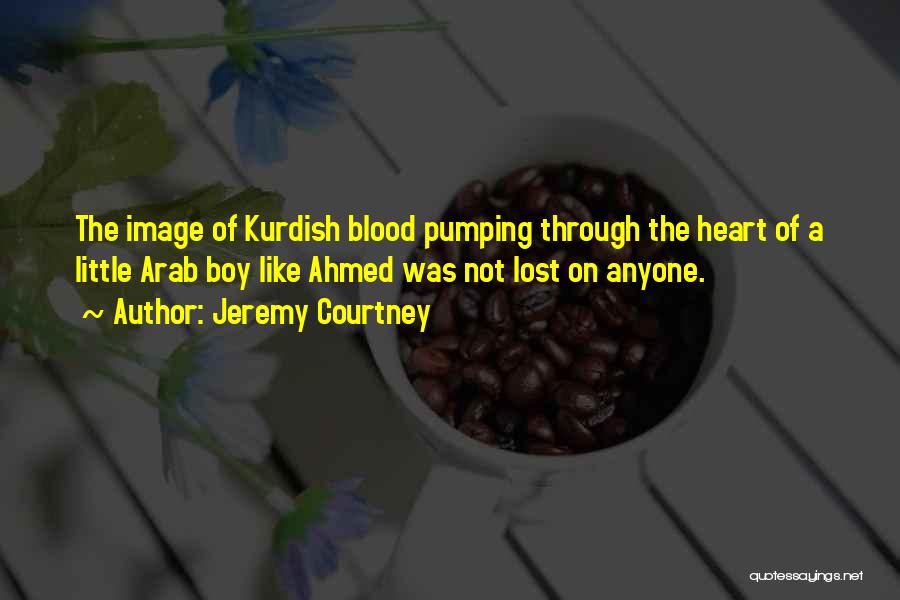 The image of Kurdish blood pumping through the heart of a little Arab boy like Ahmed was not lost on anyone.
~ Author: Jeremy Courtney

quotessayings.net